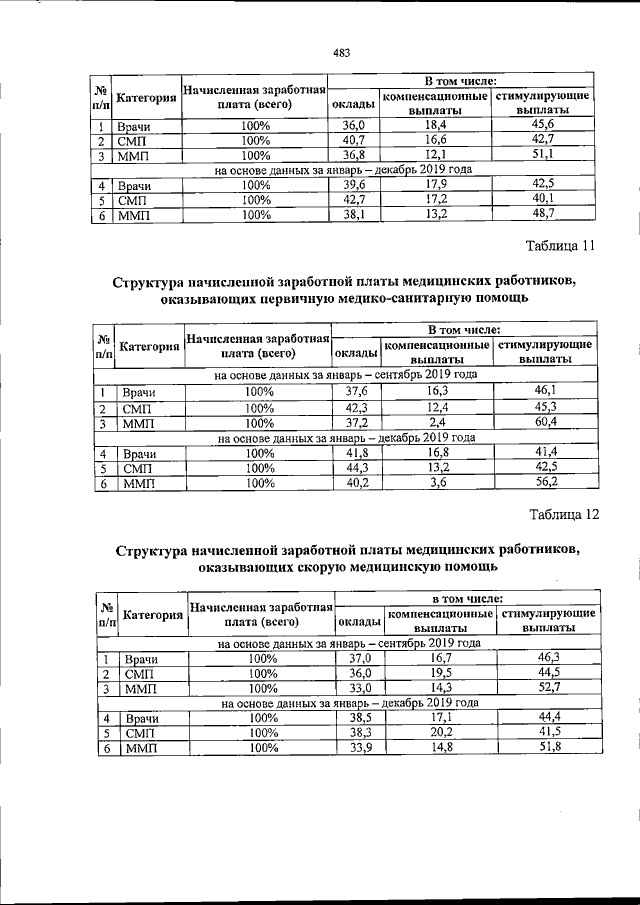 483

| № п/п | Категория | Начисленная заработная плата (всего) | В том числе: | | |
|---|---|---|---|---|---|
| | | | оклады | компенсационные выплаты | стимулирующие выплаты |
| 1 | Врачи | 100% | 36,0 | 18,4 | 45,6 |
| 2 | СМП | 100% | 40,7 | 16,6 | 42,7 |
| 3 | ММП | 100% | 36,8 | 12,1 | 51,1 |
| на основе данных за январь – декабрь 2019 года | | | | | |
| 4 | Врачи | 100% | 39,6 | 17,9 | 42,5 |
| 5 | СМП | 100% | 42,7 | 17,2 | 40,1 |
| 6 | ММП | 100% | 38,1 | 13,2 | 48,7 |

Таблица 11

Структура начисленной заработной платы медицинских работников, оказывающих первичную медико-санитарную помощь

| № п/п | Категория | Начисленная заработная плата (всего) | В том числе: | | |
|---|---|---|---|---|---|
| | | | оклады | компенсационные выплаты | стимулирующие выплаты |
| на основе данных за январь – сентябрь 2019 года | | | | | |
| 1 | Врачи | 100% | 37,6 | 16,3 | 46,1 |
| 2 | СМП | 100% | 42,3 | 12,4 | 45,3 |
| 3 | ММП | 100% | 37,2 | 2,4 | 60,4 |
| на основе данных за январь – декабрь 2019 года | | | | | |
| 4 | Врачи | 100% | 41,8 | 16,8 | 41,4 |
| 5 | СМП | 100% | 44,3 | 13,2 | 42,5 |
| 6 | ММП | 100% | 40,2 | 3,6 | 56,2 |

Таблица 12

Структура начисленной заработной платы медицинских работников, оказывающих скорую медицинскую помощь

| № п/п | Категория | Начисленная заработная плата (всего) | в том числе: | | |
|---|---|---|---|---|---|
| | | | оклады | компенсационные выплаты | стимулирующие выплаты |
| на основе данных за январь – сентябрь 2019 года | | | | | |
| 1 | Врачи | 100% | 37,0 | 16,7 | 46,3 |
| 2 | СМП | 100% | 36,0 | 19,5 | 44,5 |
| 3 | ММП | 100% | 33,0 | 14,3 | 52,7 |
| на основе данных за январь – декабрь 2019 года | | | | | |
| 4 | Врачи | 100% | 38,5 | 17,1 | 44,4 |
| 5 | СМП | 100% | 38,3 | 20,2 | 41,5 |
| 6 | ММП | 100% | 33,9 | 14,8 | 51,8 |